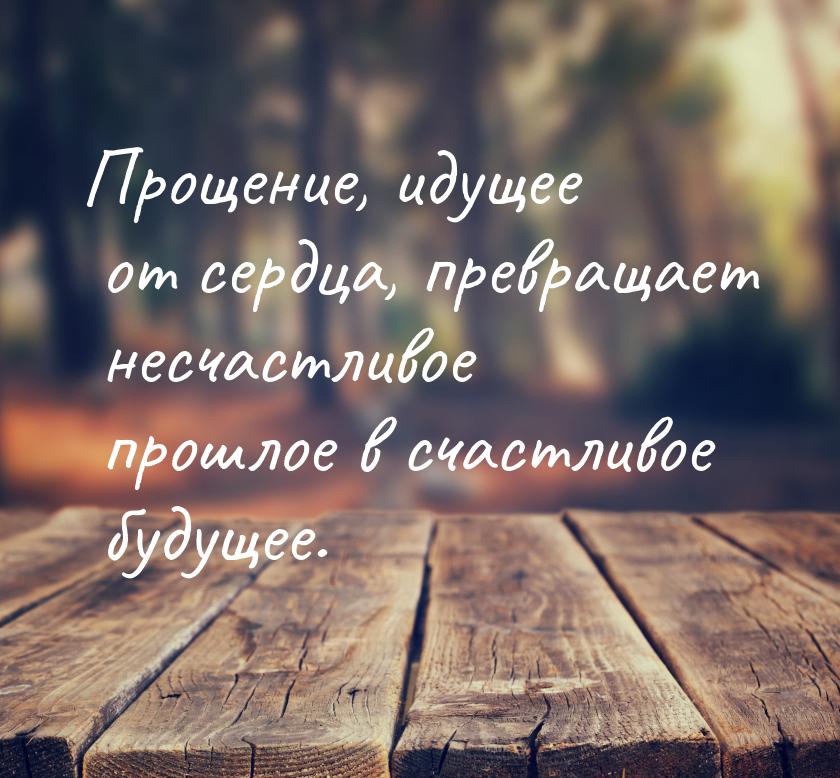 Прощение, идущее от сердца, превращает несчастливое прошлое в счастливое будущее.